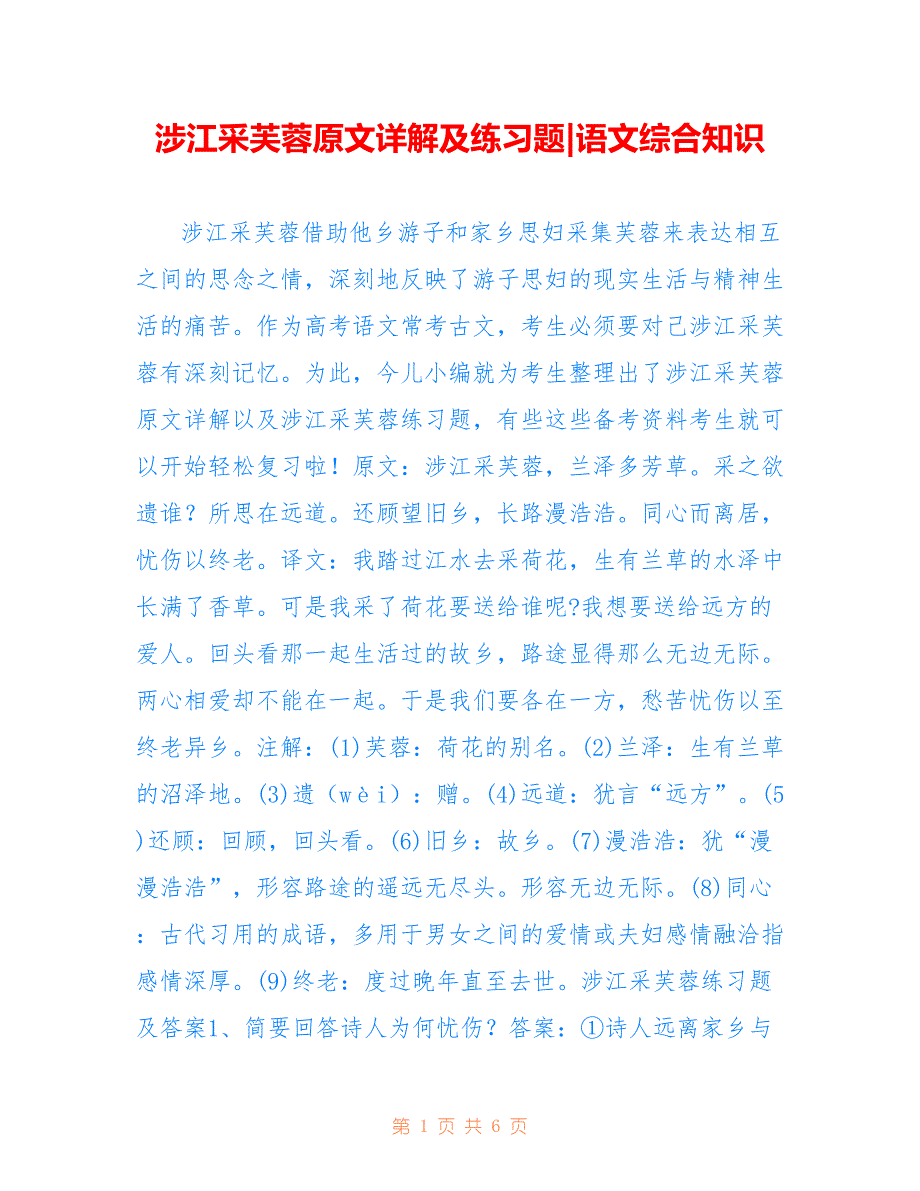 涉江采芙蓉原文详解及练习题|语文综合知识

涉江采芙蓉借助他乡游子和家乡思妇采集芙蓉来表达相互之间的思念之情，深刻地反映了游子思妇的现实生活与精神生活的痛苦。作为高考语文常考古文，考生必须要对己涉江采芙蓉有深刻记忆。为此，今儿小编就为考生整理出了涉江采芙蓉原文详解以及涉江采芙蓉练习题，有些这些备考资料考生就可以开始轻松复习啦！原文：涉江采芙蓉，兰泽多芳草。采之欲遗谁？所思在远道。还顾望旧乡，长路漫浩浩。同心而离居，忧伤以终老。译文：我踏过江水去采荷花，生有兰草的水泽中长满了香草。可是我采了荷花要送给谁呢?我想要送给远方的爱人。回头看那一起生活过的故乡，路途显得那么无边无际。两心相爱却不能在一起。于是我们要各在一方，愁苦忧伤以至终老异乡。注解：(1)芙蓉：荷花的别名。(2)兰泽：生有兰草的沼泽地。(3)遗（wèi）：赠。(4)远道：犹言“远方”。(5)还顾：回顾，回头看。(6)旧乡：故乡。(7)漫浩浩：犹“漫漫浩浩”，形容路途的遥远无尽头。形容无边无际。(8)同心：古代习用的成语，多用于男女之间的爱情或夫妇感情融洽指感情深厚。(9)终老：度过晚年直至去世。涉江采芙蓉练习题及答案1、简要回答诗人为何忧伤？答案：①诗人远离家乡与

第 1 页 共 6 页